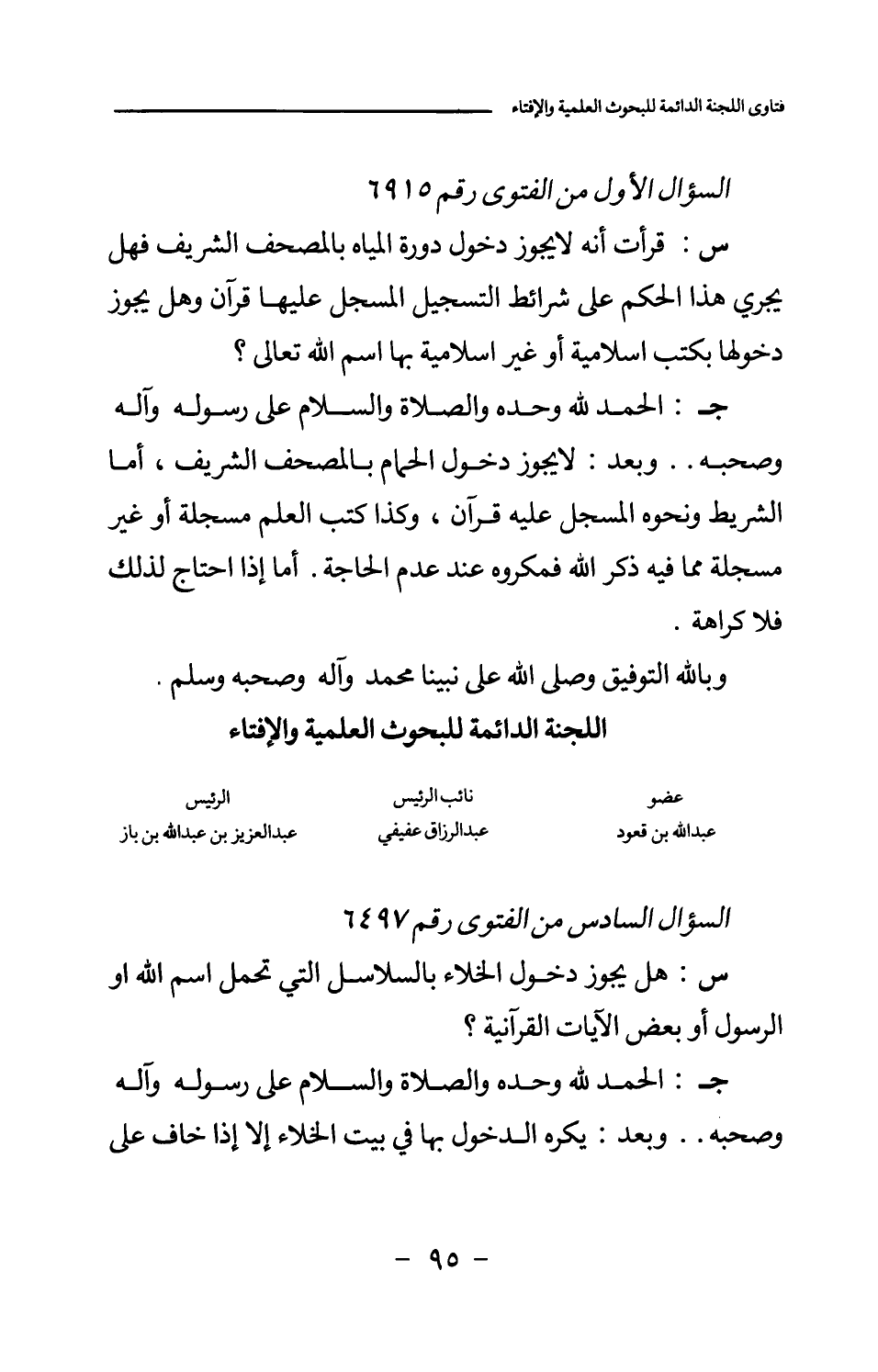 فتاوى اللجنة الدائمة للبحوث العلمية والإفتاء

السؤال الأول من الفتوى رقم ٦٩١٥

س : قرأت أنه لايجوز دخول دورة المياه بالمصحف الشريف فهل يجري هذا الحكم على شرائط التسجيل المسجل عليها قرآن وهل يجوز دخولها بكتب اسلامية أو غير اسلامية بها اسم الله تعالى ؟

جـ : الحمد لله وحده والصلاة والسلام على رسوله وآله وصحبه . . وبعد : لايجوز دخول الحمام بالمصحف الشريف ، أما الشريط ونحوه المسجل عليه قرآن ، وكذا كتب العلم مسجلة أو غير مسجلة مما فيه ذكر الله فمكروه عند عدم الحاجة . أما إذا احتاج لذلك فلا كراهة .

وبالله التوفيق وصلى الله على نبينا محمد وآله وصحبه وسلم .

اللجنة الدائمة للبحوث العلمية والإفتاء

| عضو | نائب الرئيس | الرئيس |
|---|---|---|
| عبدالله بن قعود | عبدالرزاق عفيفي | عبدالعزيز بن عبدالله بن باز |

السؤال السادس من الفتوى رقم ٦٤٩٧

س : هل يجوز دخول الخلاء بالسلاسل التي تحمل اسم الله او الرسول أو بعض الآيات القرآنية ؟

جـ : الحمد لله وحده والصلاة والسلام على رسوله وآله وصحبه . . وبعد : يكره الدخول بها في بيت الخلاء إلا إذا خاف على

- ٩٥ -